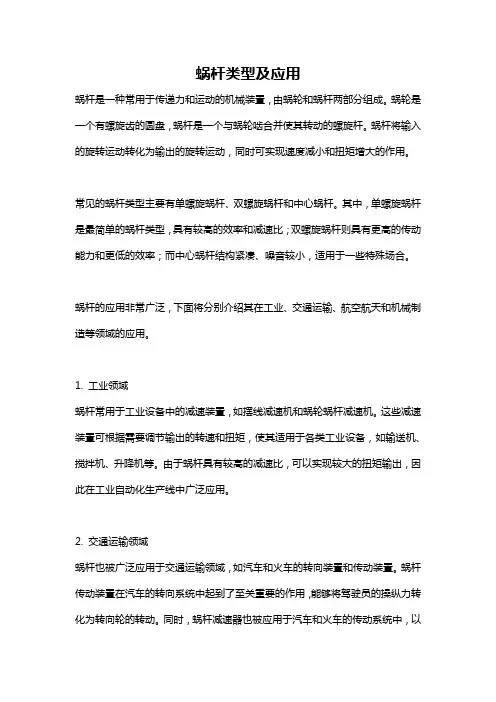 蜗杆类型及应用

蜗杆是一种常用于传递力和运动的机械装置，由蜗轮和蜗杆两部分组成。蜗轮是一个有螺旋齿的圆盘，蜗杆是一个与蜗轮啮合并使其转动的螺旋杆。蜗杆将输入的旋转运动转化为输出的旋转运动，同时可实现速度减小和扭矩增大的作用。

常见的蜗杆类型主要有单螺旋蜗杆、双螺旋蜗杆和中心蜗杆。其中，单螺旋蜗杆是最简单的蜗杆类型，具有较高的效率和减速比；双螺旋蜗杆则具有更高的传动能力和更低的效率；而中心蜗杆结构紧凑、噪音较小，适用于一些特殊场合。

蜗杆的应用非常广泛，下面将分别介绍其在工业、交通运输、航空航天和机械制造等领域的应用。

1. 工业领域
蜗杆常用于工业设备中的减速装置，如摆线减速机和蜗轮蜗杆减速机。这些减速装置可根据需要调节输出的转速和扭矩，使其适用于各类工业设备，如输送机、搅拌机、升降机等。由于蜗杆具有较高的减速比，可以实现较大的扭矩输出，因此在工业自动化生产线中广泛应用。

2. 交通运输领域
蜗杆也被广泛应用于交通运输领域，如汽车和火车的转向装置和传动装置。蜗杆传动装置在汽车的转向系统中起到了至关重要的作用，能够将驾驶员的操纵力转化为转向轮的转动。同时，蜗杆减速器也被应用于汽车和火车的传动系统中，以